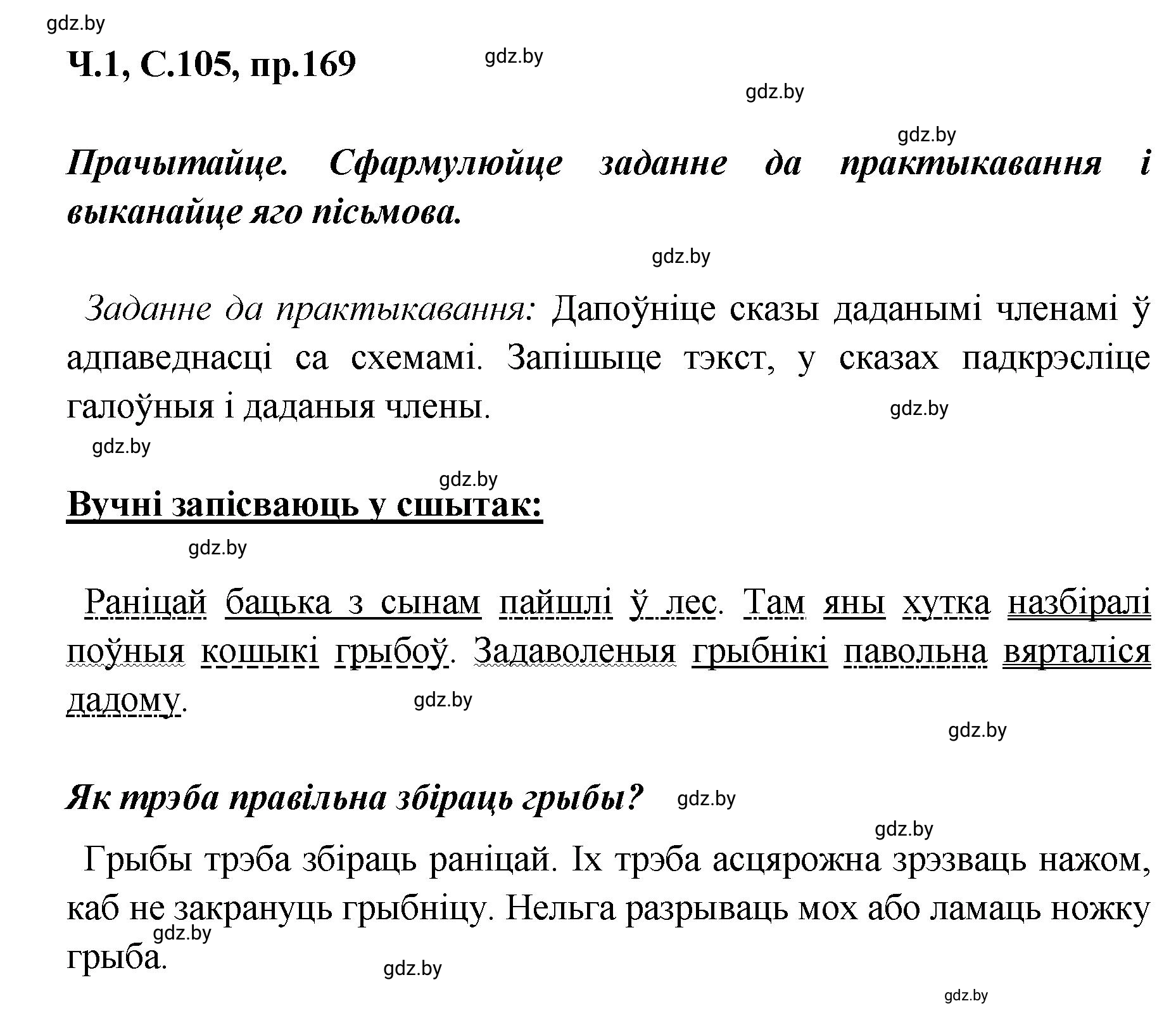 gdz.by

Ч.1, С.105, пр.169

gdz.by

gdz.by

gdz.by

Прачытайце. Сфармулюйце заданне да практыкавання і выканайце яго пісьмова.

gdz.by

Заданне да практыкавання: Дапоўніце сказы даданымі членамі ў адпаведнасці са схемамі. Запішыце тэкст, у сказах падкрэсліце галоўныя і даданыя члены.

gdz.by

gdz.by

gdz.by

Вучні запісваюць у сшытак:

gdz.by

Раніцай бацька з сынам пайшлі ў лес. Там яны хутка назбіралі поўныя кошыкі грыбоў. Задаволеныя грыбнікі павольна вярталіся дадому.

gdz.by

gdz.by

Як трэба правільна збіраць грыбы?

gdz.by

gdz.by

Грыбы трэба збіраць раніцай. Іх трэба асцярожна зрэзваць нажом, каб не закрануць грыбніцу. Нельга разрываць мох або ламаць ножку грыба.

gdz.by

gdz.by

gdz.by